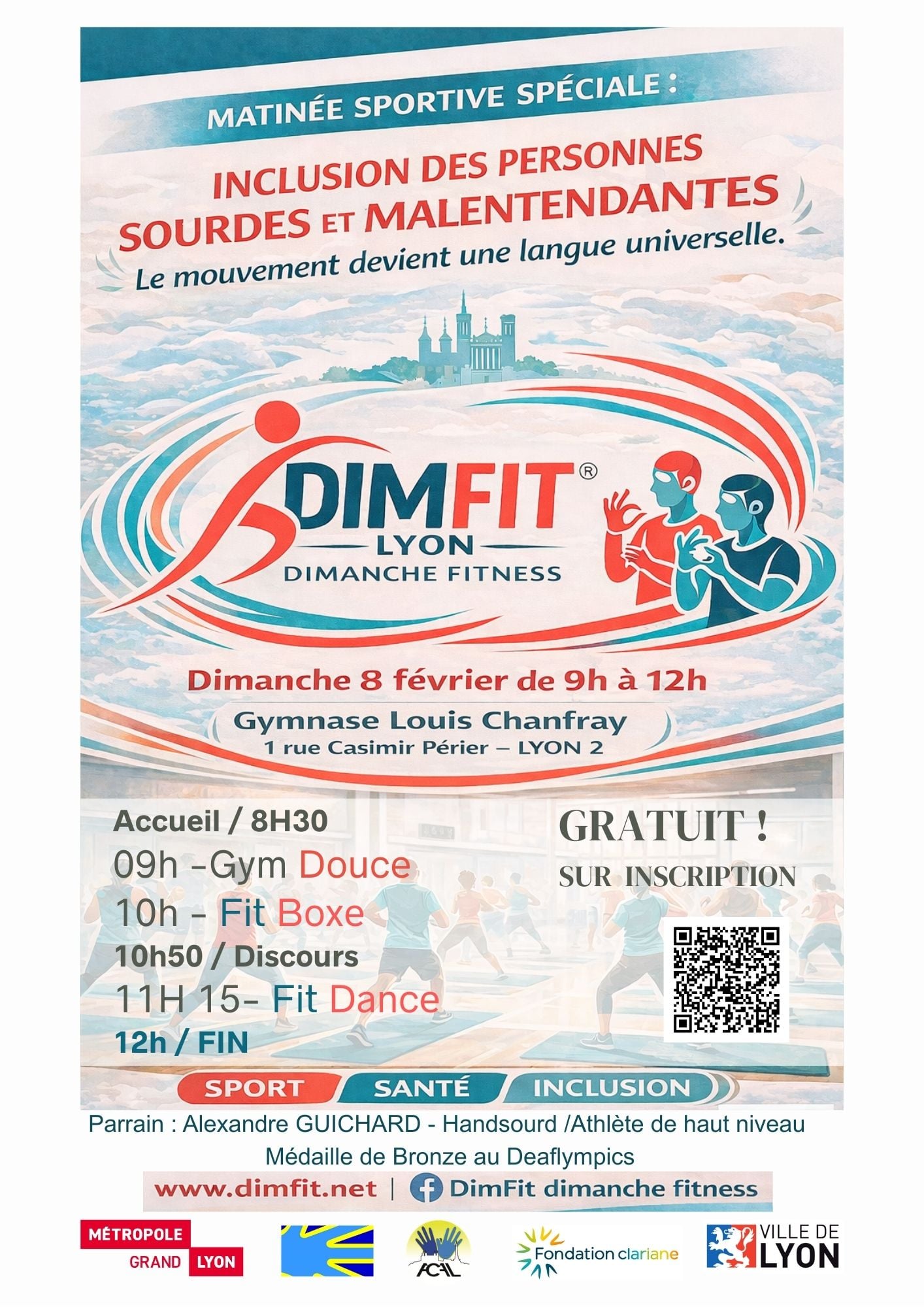 MATINÉE SPORTIVE SPÉCIALE :

INCLUSION DES PERSONNES SOURDES ET MALENTENDANTES

Le mouvement devient une langue universelle.

DIMFIT®
LYON
DIMANCHE FITNESS

Dimanche 8 février de 9h à 12h

Gymnase Louis Chanfray
1 rue Casimir Périer – LYON 2

Accueil / 8H30
09h -Gym Douce
10h - Fit Boxe
10h50 / Discours
11H 15- Fit Dance
12h / FIN

GRATUIT !
SUR INSCRIPTION

SPORT SANTÉ INCLUSION

Parrain : Alexandre GUICHARD - Handsourd /Athlète de haut niveau
Médaille de Bronze au Deaflympics

www.dimfit.net | DimFit dimanche fitness

MÉTROPOLE GRAND LYON

ACAL

Fondation clariane

VILLE DE LYON